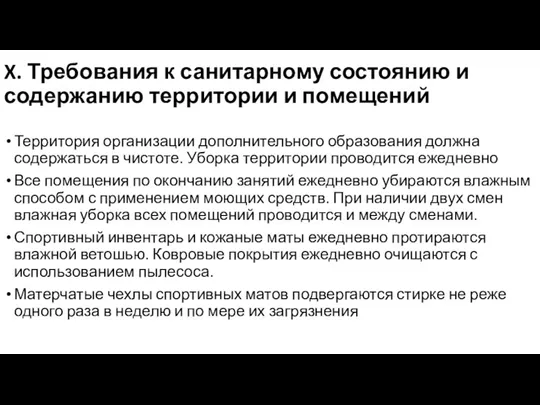 X. Требования к санитарному состоянию и содержанию территории и помещений

• Территория организации дополнительного образования должна содержаться в чистоте. Уборка территории проводится ежедневно

• Все помещения по окончанию занятий ежедневно убираются влажным способом с применением моющих средств. При наличии двух смен влажная уборка всех помещений проводится и между сменами.

• Спортивный инвентарь и кожаные маты ежедневно протираются влажной ветошью. Ковровые покрытия ежедневно очищаются с использованием пылесоса.

• Матерчатые чехлы спортивных матов подвергаются стирке не реже одного раза в неделю и по мере их загрязнения